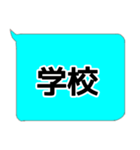 学校